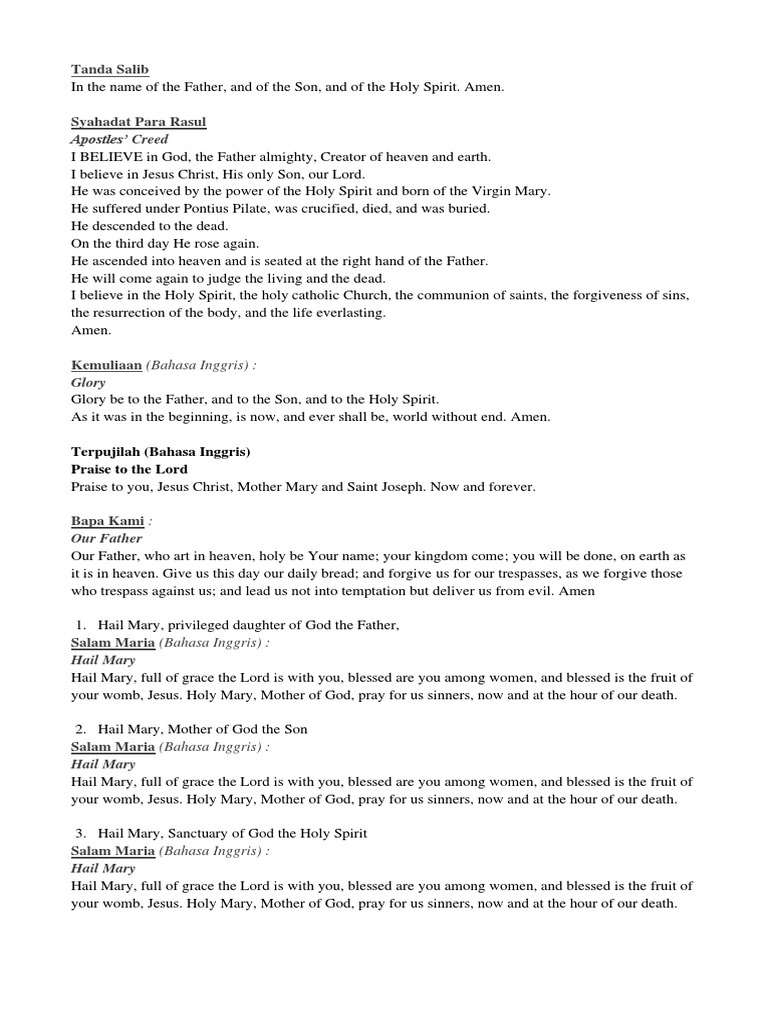 Tanda Salib
In the name of the Father, and of the Son, and of the Holy Spirit. Amen.

Syahadat Para Rasul
Apostles' Creed
I BELIEVE in God, the Father almighty, Creator of heaven and earth.
I believe in Jesus Christ, His only Son, our Lord.
He was conceived by the power of the Holy Spirit and born of the Virgin Mary.
He suffered under Pontius Pilate, was crucified, died, and was buried.
He descended to the dead.
On the third day He rose again.
He ascended into heaven and is seated at the right hand of the Father.
He will come again to judge the living and the dead.
I believe in the Holy Spirit, the holy catholic Church, the communion of saints, the forgiveness of sins, the resurrection of the body, and the life everlasting.
Amen.

Kemuliaan (Bahasa Inggris) :
Glory
Glory be to the Father, and to the Son, and to the Holy Spirit.
As it was in the beginning, is now, and ever shall be, world without end. Amen.

Terpujilah (Bahasa Inggris)
Praise to the Lord
Praise to you, Jesus Christ, Mother Mary and Saint Joseph. Now and forever.

Bapa Kami :
Our Father
Our Father, who art in heaven, holy be Your name; your kingdom come; you will be done, on earth as it is in heaven. Give us this day our daily bread; and forgive us for our trespasses, as we forgive those who trespass against us; and lead us not into temptation but deliver us from evil. Amen

1. Hail Mary, privileged daughter of God the Father,
Salam Maria (Bahasa Inggris) :
Hail Mary
Hail Mary, full of grace the Lord is with you, blessed are you among women, and blessed is the fruit of your womb, Jesus. Holy Mary, Mother of God, pray for us sinners, now and at the hour of our death.

2. Hail Mary, Mother of God the Son
Salam Maria (Bahasa Inggris) :
Hail Mary
Hail Mary, full of grace the Lord is with you, blessed are you among women, and blessed is the fruit of your womb, Jesus. Holy Mary, Mother of God, pray for us sinners, now and at the hour of our death.

3. Hail Mary, Sanctuary of God the Holy Spirit
Salam Maria (Bahasa Inggris) :
Hail Mary
Hail Mary, full of grace the Lord is with you, blessed are you among women, and blessed is the fruit of your womb, Jesus. Holy Mary, Mother of God, pray for us sinners, now and at the hour of our death.